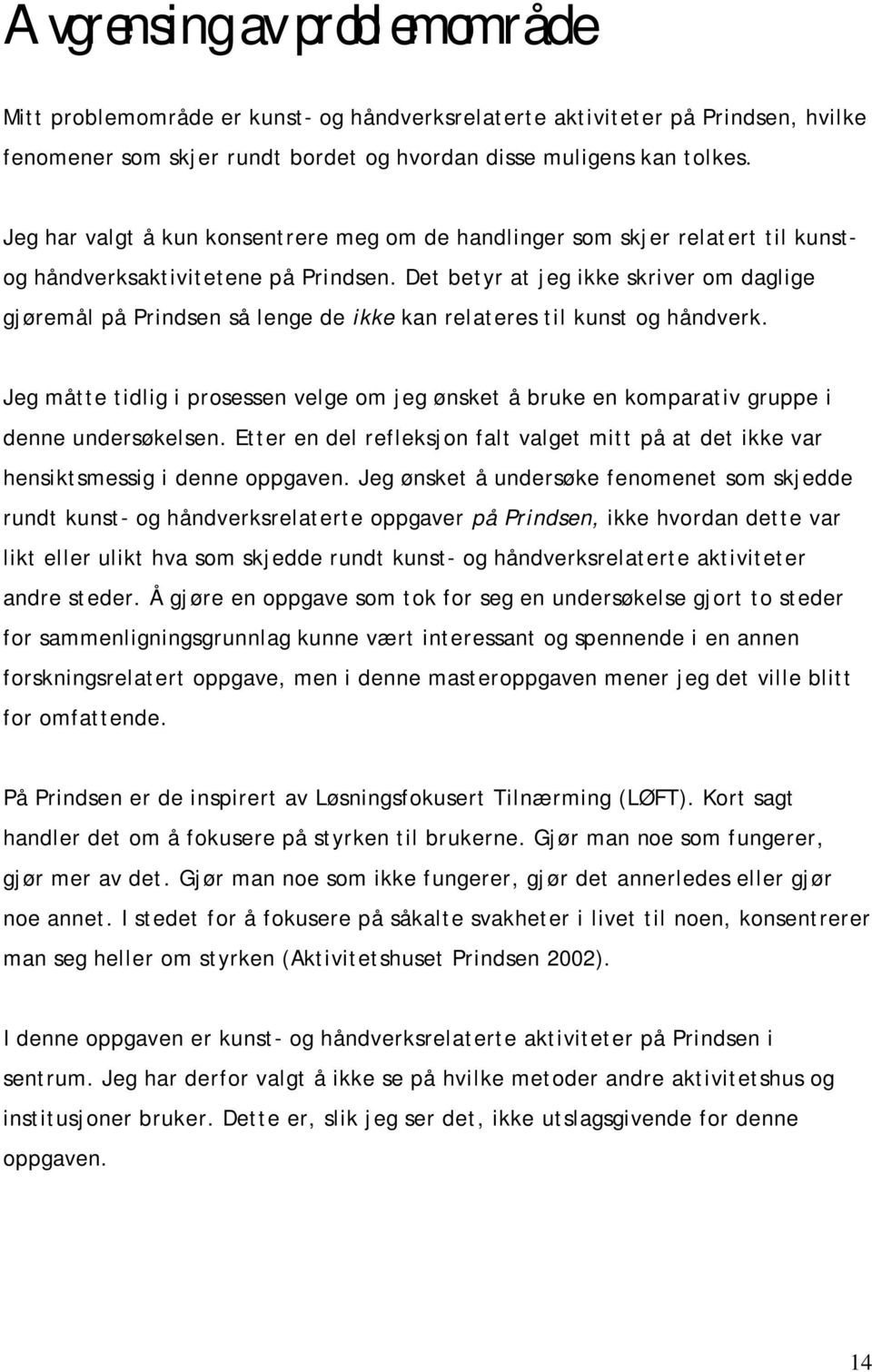 Avgrensing av problemområde

Mitt problemområde er kunst- og håndverksrelaterte aktiviteter på Prindsen, hvilke fenomener som skjer rundt bordet og hvordan disse muligens kan tolkes.

Jeg har valgt å kun konsentrere meg om de handlinger som skjer relatert til kunst- og håndverksaktivitetene på Prindsen. Det betyr at jeg ikke skriver om daglige gjøremål på Prindsen så lenge de ikke kan relateres til kunst og håndverk.

Jeg måtte tidlig i prosessen velge om jeg ønsket å bruke en komparativ gruppe i denne undersøkelsen. Etter en del refleksjon falt valget mitt på at det ikke var hensiktsmessig i denne oppgaven. Jeg ønsket å undersøke fenomenet som skjedde rundt kunst- og håndverksrelaterte oppgaver på Prindsen, ikke hvordan dette var likt eller ulikt hva som skjedde rundt kunst- og håndverksrelaterte aktiviteter andre steder. Å gjøre en oppgave som tok for seg en undersøkelse gjort to steder for sammenligningsgrunnlag kunne vært interessant og spennende i en annen forskningsrelatert oppgave, men i denne masteroppgaven mener jeg det ville blitt for omfattende.

På Prindsen er de inspirert av Løsningsfokusert Tilnærming (LØFT). Kort sagt handler det om å fokusere på styrken til brukerne. Gjør man noe som fungerer, gjør mer av det. Gjør man noe som ikke fungerer, gjør det annerledes eller gjør noe annet. I stedet for å fokusere på såkalte svakheter i livet til noen, konsentrerer man seg heller om styrken (Aktivitetshuset Prindsen 2002).

I denne oppgaven er kunst- og håndverksrelaterte aktiviteter på Prindsen i sentrum. Jeg har derfor valgt å ikke se på hvilke metoder andre aktivitetshus og institusjoner bruker. Dette er, slik jeg ser det, ikke utslagsgivende for denne oppgaven.

14